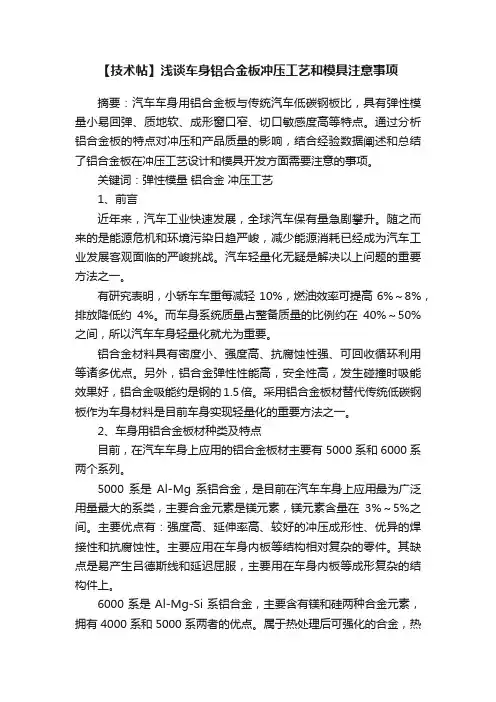 【技术帖】浅谈车身铝合金板冲压工艺和模具注意事项

摘要：汽车车身用铝合金板与传统汽车低碳钢板比，具有弹性模量小易回弹、质地软、成形窗口窄、切口敏感度高等特点。通过分析铝合金板的特点对冲压和产品质量的影响，结合经验数据阐述和总结了铝合金板在冲压工艺设计和模具开发方面需要注意的事项。

关键词：弹性模量 铝合金 冲压工艺

1、前言

近年来，汽车工业快速发展，全球汽车保有量急剧攀升。随之而来的是能源危机和环境污染日趋严峻，减少能源消耗已经成为汽车工业发展客观面临的严峻挑战。汽车轻量化无疑是解决以上问题的重要方法之一。

有研究表明，小轿车车重每减轻 10%，燃油效率可提高 6%～8%，排放降低约 4%。而车身系统质量占整备质量的比例约在 40%～50%之间，所以汽车车身轻量化就尤为重要。

铝合金材料具有密度小、强度高、抗腐蚀性强、可回收循环利用等诸多优点。另外，铝合金弹性性能高，安全性高，发生碰撞时吸能效果好，铝合金吸能约是钢的 1.5 倍。采用铝合金板材替代传统低碳钢板作为车身材料是目前车身实现轻量化的重要方法之一。

2、车身用铝合金板材种类及特点

目前，在汽车车身上应用的铝合金板材主要有 5000 系和 6000 系两个系列。

5000 系是 Al-Mg 系铝合金，是目前在汽车车身上应用最为广泛用量最大的系类，主要合金元素是镁元素，镁元素含量在 3%～5%之间。主要优点有：强度高、延伸率高、较好的冲压成形性、优异的焊接性和抗腐蚀性。主要应用在车身内板等结构相对复杂的零件。其缺点是易产生吕德斯线和延迟屈服，主要用在车身内板等成形复杂的结构件上。

6000 系是 Al-Mg-Si 系铝合金，主要含有镁和硅两种合金元素，拥有 4000 系和 5000 系两者的优点。属于热处理后可强化的合金，热